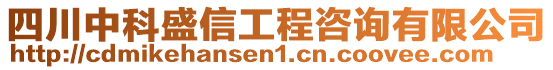 四川中科盛信工程咨询有限公司
http://cdmikehansen1.cn.coovee.com